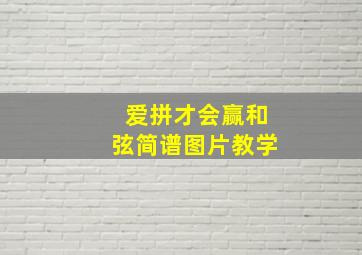 爱拼才会赢和弦简谱图片教学